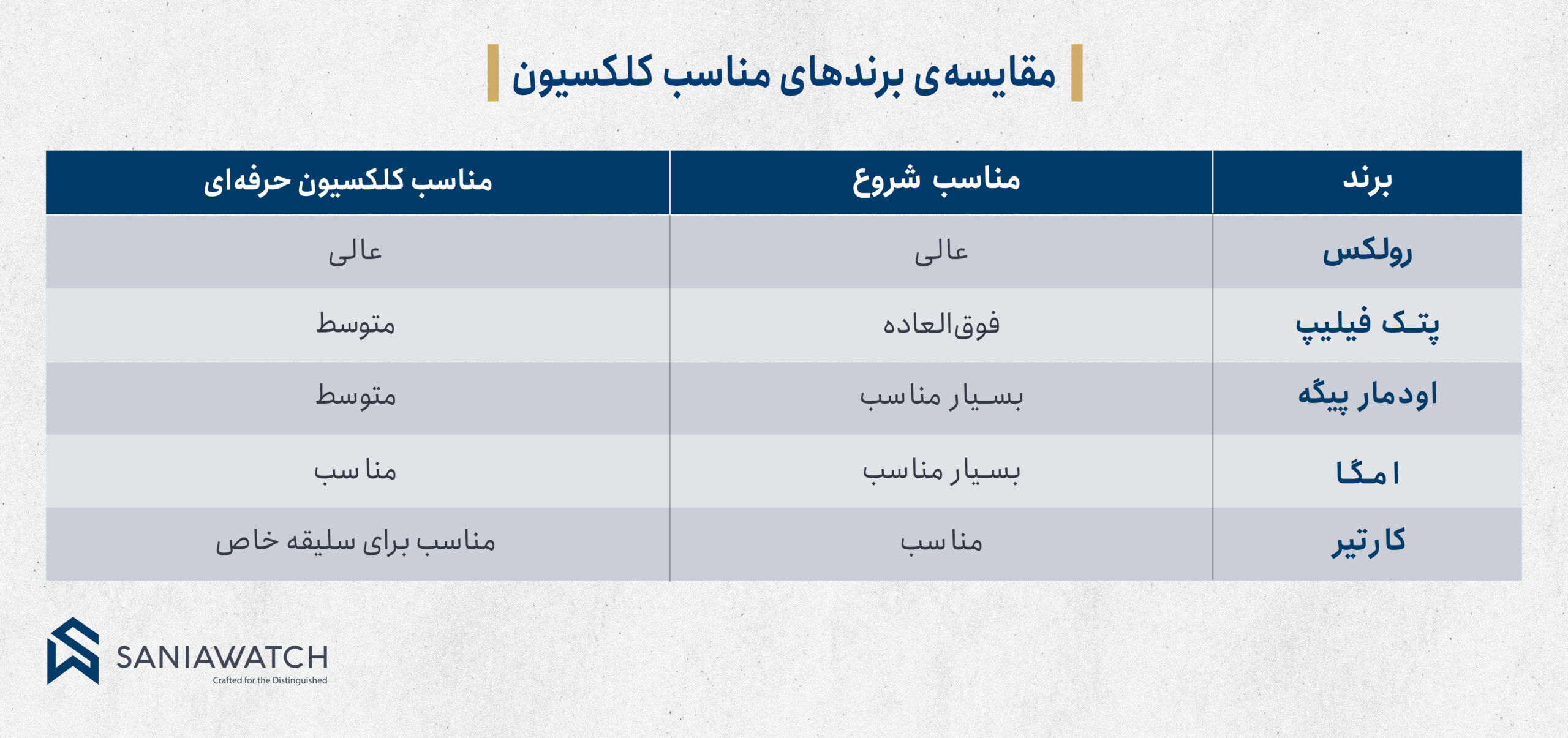 مقایسه‌ی برندهای مناسب کلکسیون

| برند | مناسب شروع | مناسب کلکسیون حرفه‌ای |
|---|---|---|
| رولکس | عالی | عالی |
| پتک فیلیپ | فوق‌العاده | متوسط |
| اودمار پیگه | بسیار مناسب | متوسط |
| امگا | بسیار مناسب | مناسب |
| کارتیر | مناسب | مناسب برای سلیقه خاص |

SANIAWATCH
Crafted for the Distinguished